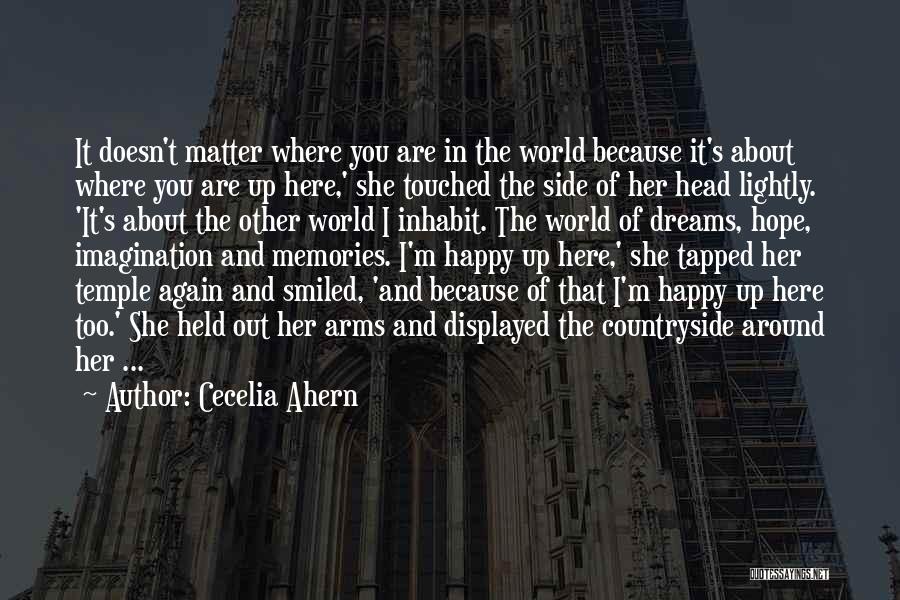 It doesn't matter where you are in the world because it's about where you are up here,' she touched the side of her head lightly. 'It's about the other world I inhabit. The world of dreams, hope, imagination and memories. I'm happy up here,' she tapped her temple again and smiled, 'and because of that I'm happy up here too.' She held out her arms and displayed the countryside around her ...

~ Author: Cecelia Ahern

QUOTESSAYINGS.NET